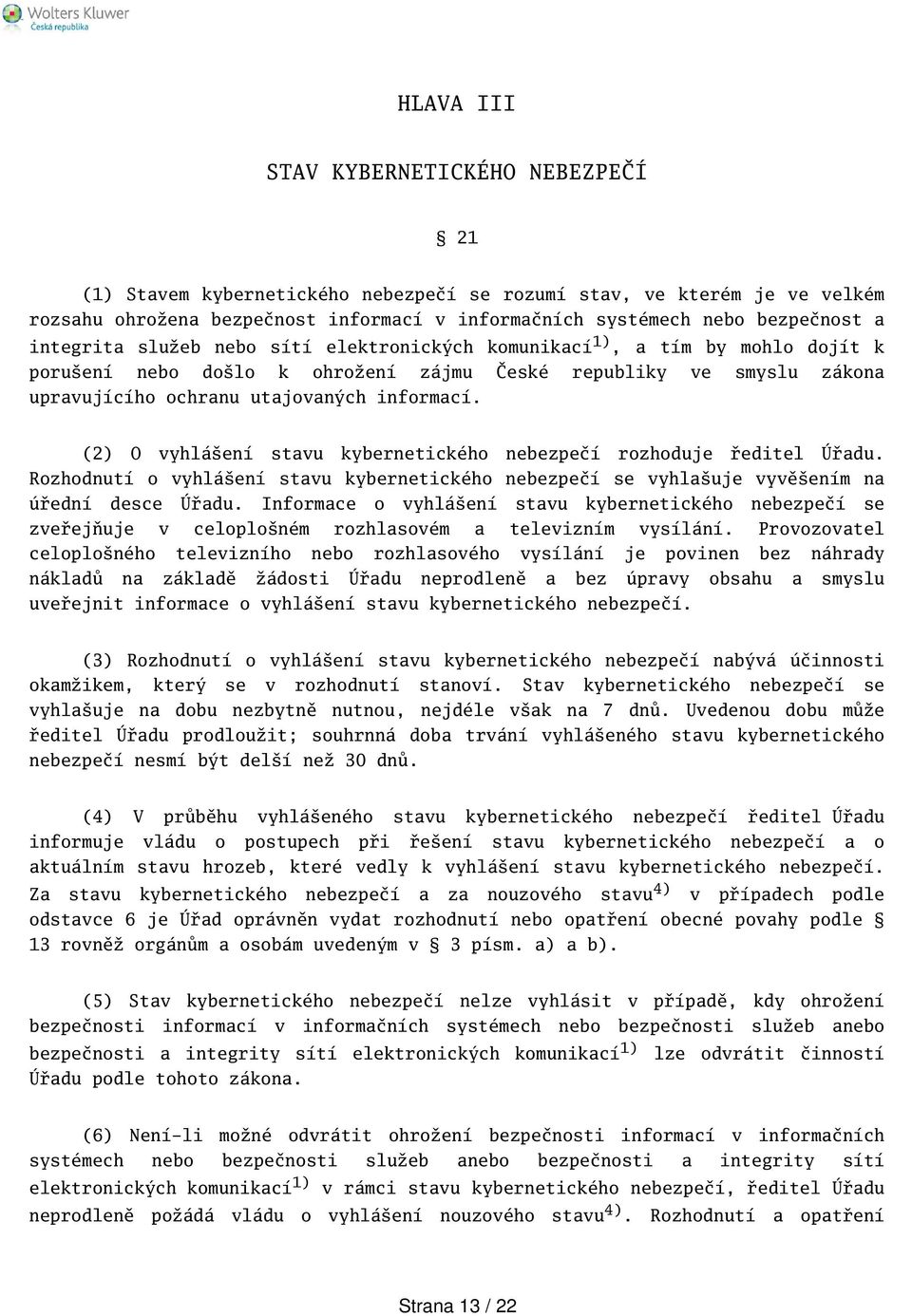 Wolters Kluwer
Česká republika

HLAVA III

STAV KYBERNETICKÉHO NEBEZPEČÍ

§ 21

(1) Stavem kybernetického nebezpečí se rozumí stav, ve kterém je ve velkém rozsahu ohrožena bezpečnost informací v informačních systémech nebo bezpečnost a integrita služeb nebo sítí elektronických komunikací$^{1)}$, a tím by mohlo dojít k porušení nebo došlo k ohrožení zájmu České republiky ve smyslu zákona upravujícího ochranu utajovaných informací.

(2) O vyhlášení stavu kybernetického nebezpečí rozhoduje ředitel Úřadu. Rozhodnutí o vyhlášení stavu kybernetického nebezpečí se vyhlašuje vyvěšením na úřední desce Úřadu. Informace o vyhlášení stavu kybernetického nebezpečí se zveřejňuje v celoplošném rozhlasovém a televizním vysílání. Provozovatel celoplošného televizního nebo rozhlasového vysílání je povinen bez náhrady nákladů na základě žádosti Úřadu neprodleně a bez úpravy obsahu a smyslu uveřejnit informace o vyhlášení stavu kybernetického nebezpečí.

(3) Rozhodnutí o vyhlášení stavu kybernetického nebezpečí nabývá účinnosti okamžikem, který se v rozhodnutí stanoví. Stav kybernetického nebezpečí se vyhlašuje na dobu nezbytně nutnou, nejdéle však na 7 dnů. Uvedenou dobu může ředitel Úřadu prodloužit; souhrnná doba trvání vyhlášeného stavu kybernetického nebezpečí nesmí být delší než 30 dnů.

(4) V průběhu vyhlášeného stavu kybernetického nebezpečí ředitel Úřadu informuje vládu o postupech při řešení stavu kybernetického nebezpečí a o aktuálním stavu hrozeb, které vedly k vyhlášení stavu kybernetického nebezpečí. Za stavu kybernetického nebezpečí a za nouzového stavu$^{4)}$ v případech podle odstavce 6 je Úřad oprávněn vydat rozhodnutí nebo opatření obecné povahy podle § 13 rovněž orgánům a osobám uvedeným v § 3 písm. a) a b).

(5) Stav kybernetického nebezpečí nelze vyhlásit v případě, kdy ohrožení bezpečnosti informací v informačních systémech nebo bezpečnosti služeb anebo bezpečnosti a integrity sítí elektronických komunikací$^{1)}$ lze odvrátit činností Úřadu podle tohoto zákona.

(6) Není-li možné odvrátit ohrožení bezpečnosti informací v informačních systémech nebo bezpečnosti služeb anebo bezpečnosti a integrity sítí elektronických komunikací$^{1)}$ v rámci stavu kybernetického nebezpečí, ředitel Úřadu neprodleně požádá vládu o vyhlášení nouzového stavu$^{4)}$. Rozhodnutí a opatření

Strana 13 / 22